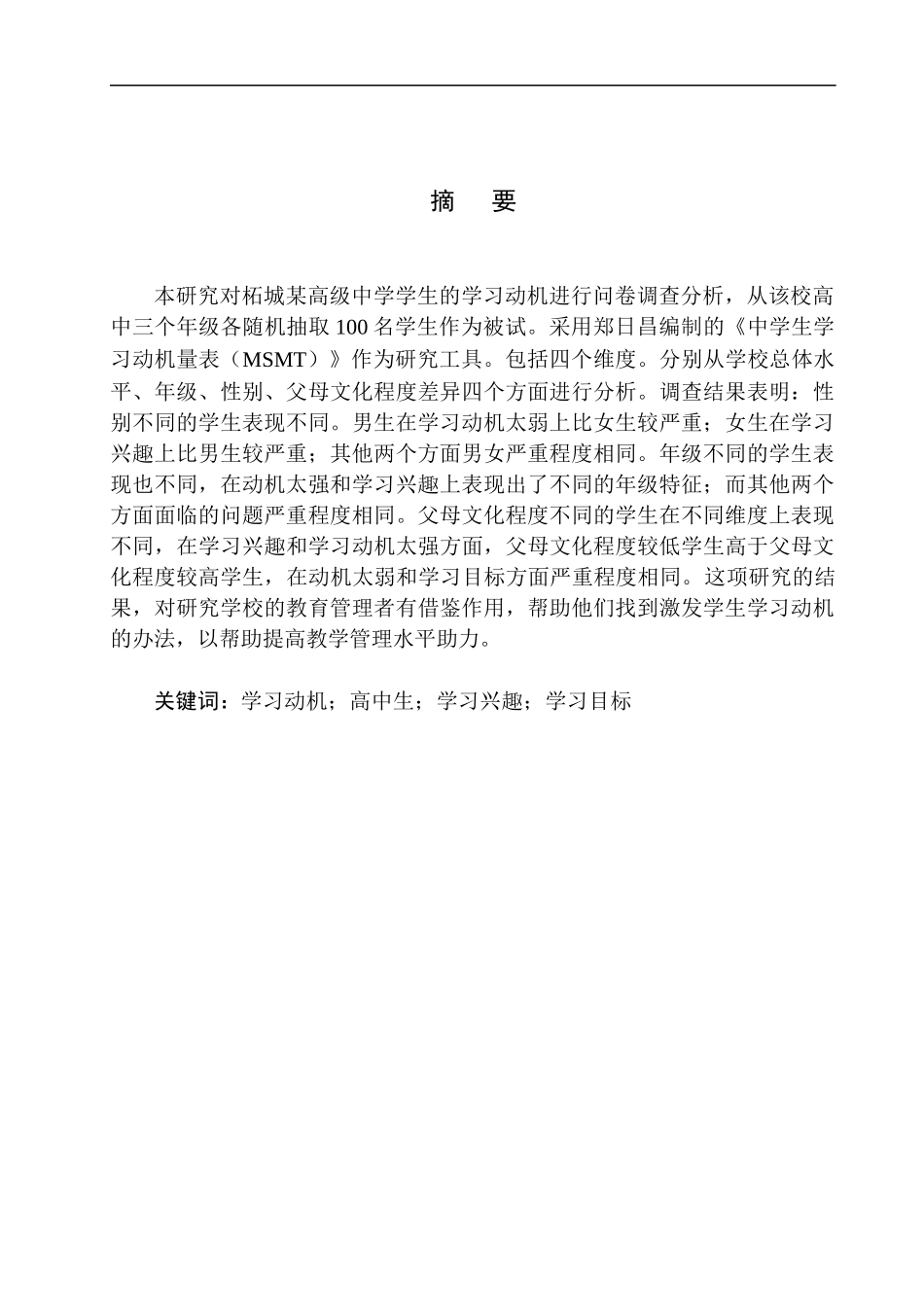 摘　要

本研究对柘城某高级中学学生的学习动机进行问卷调查分析，从该校高中三个年级各随机抽取 100 名学生作为被试。采用郑日昌编制的《中学生学习动机量表（MSMT）》作为研究工具。包括四个维度。分别从学校总体水平、年级、性别、父母文化程度差异四个方面进行分析。调查结果表明：性别不同的学生表现不同。男生在学习动机太弱上比女生较严重；女生在学习兴趣上比男生较严重；其他两个方面男女严重程度相同。年级不同的学生表现也不同，在动机太强和学习兴趣上表现出了不同的年级特征；而其他两个方面面临的问题严重程度相同。父母文化程度不同的学生在不同维度上表现不同，在学习兴趣和学习动机太强方面，父母文化程度较低学生高于父母文化程度较高学生，在动机太弱和学习目标方面严重程度相同。这项研究的结果，对研究学校的教育管理者有借鉴作用，帮助他们找到激发学生学习动机的办法，以帮助提高教学管理水平助力。

关键词：学习动机；高中生；学习兴趣；学习目标